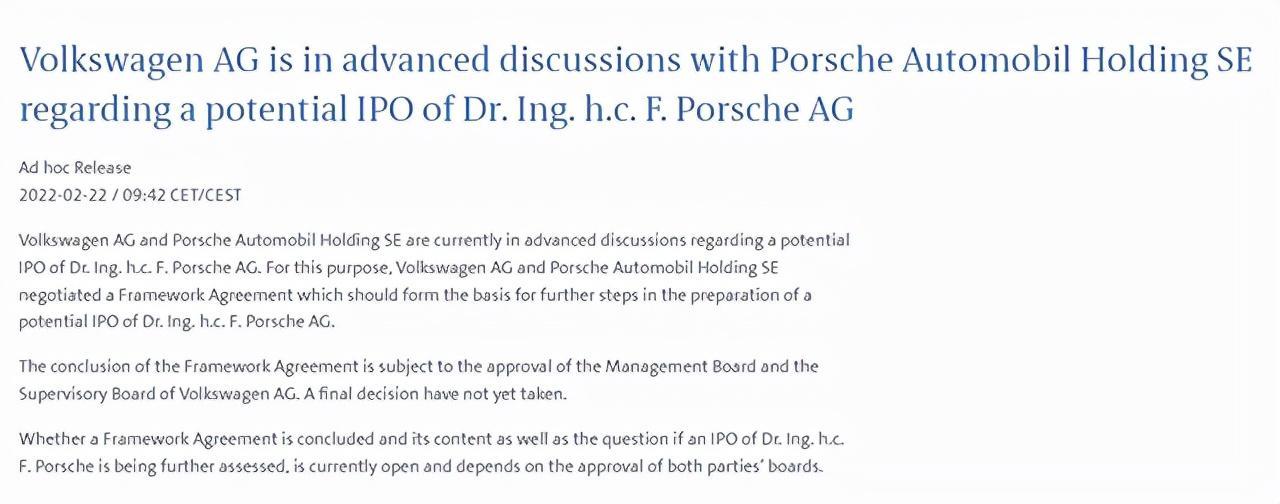 Volkswagen AG is in advanced discussions with Porsche Automobil Holding SE regarding a potential IPO of Dr. Ing. h.c. F. Porsche AG

Ad hoc Release
2022-02-22 / 09:42 CET/CEST

Volkswagen AG and Porsche Automobil Holding SE are currently in advanced discussions regarding a potential IPO of Dr. Ing. h.c. F. Porsche AG. For this purpose, Volkswagen AG and Porsche Automobil Holding SE negotiated a Framework Agreement which should form the basis for further steps in the preparation of a potential IPO of Dr. Ing. h.c. F. Porsche AG.

The conclusion of the Framework Agreement is subject to the approval of the Management Board and the Supervisory Board of Volkswagen AG. A final decision have not yet taken.

Whether a Framework Agreement is concluded and its content as well as the question if an IPO of Dr. Ing. h.c. F. Porsche is being further assessed, is currently open and depends on the approval of both parties' boards.